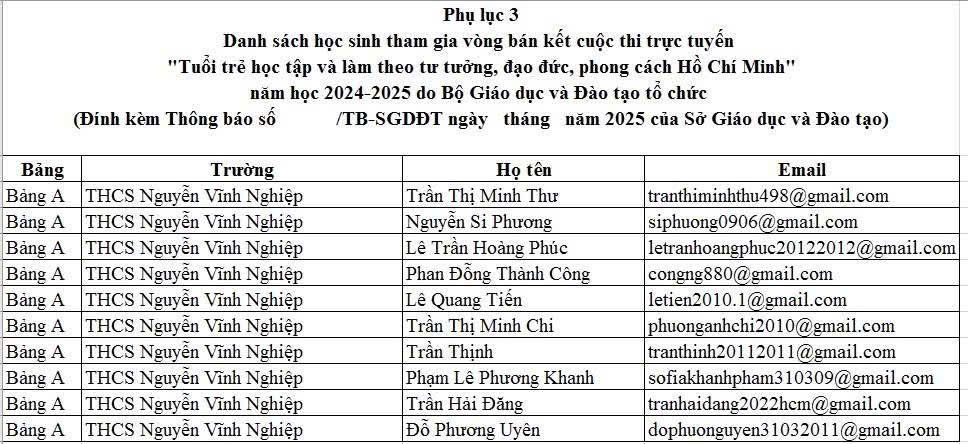 Phụ lục 3
Danh sách học sinh tham gia vòng bán kết cuộc thi trực tuyến
"Tuổi trẻ học tập và làm theo tư tưởng, đạo đức, phong cách Hồ Chí Minh"
năm học 2024-2025 do Bộ Giáo dục và Đào tạo tổ chức
(Đính kèm Thông báo số /TB-SGDĐT ngày tháng năm 2025 của Sở Giáo dục và Đào tạo)

| Bảng | Trường | Họ tên | Email |
|---|---|---|---|
| Bảng A | THCS Nguyễn Vĩnh Nghiệp | Trần Thị Minh Thư | tranthiminhthu498@gmail.com |
| Bảng A | THCS Nguyễn Vĩnh Nghiệp | Nguyễn Si Phương | siphuong0906@gmail.com |
| Bảng A | THCS Nguyễn Vĩnh Nghiệp | Lê Trần Hoàng Phúc | letranhoangphuc20122012@gmail.com |
| Bảng A | THCS Nguyễn Vĩnh Nghiệp | Phan Đỗng Thành Công | congng880@gmail.com |
| Bảng A | THCS Nguyễn Vĩnh Nghiệp | Lê Quang Tiến | letien2010.1@gmail.com |
| Bảng A | THCS Nguyễn Vĩnh Nghiệp | Trần Thị Minh Chi | phuonganhchi2010@gmail.com |
| Bảng A | THCS Nguyễn Vĩnh Nghiệp | Trần Thịnh | tranthinh20112011@gmail.com |
| Bảng A | THCS Nguyễn Vĩnh Nghiệp | Phạm Lê Phương Khanh | sofiakhanhpham310309@gmail.com |
| Bảng A | THCS Nguyễn Vĩnh Nghiệp | Trần Hải Đăng | tranhaidang2022hcm@gmail.com |
| Bảng A | THCS Nguyễn Vĩnh Nghiệp | Đỗ Phương Uyên | dophuonguyen31032011@gmail.com |